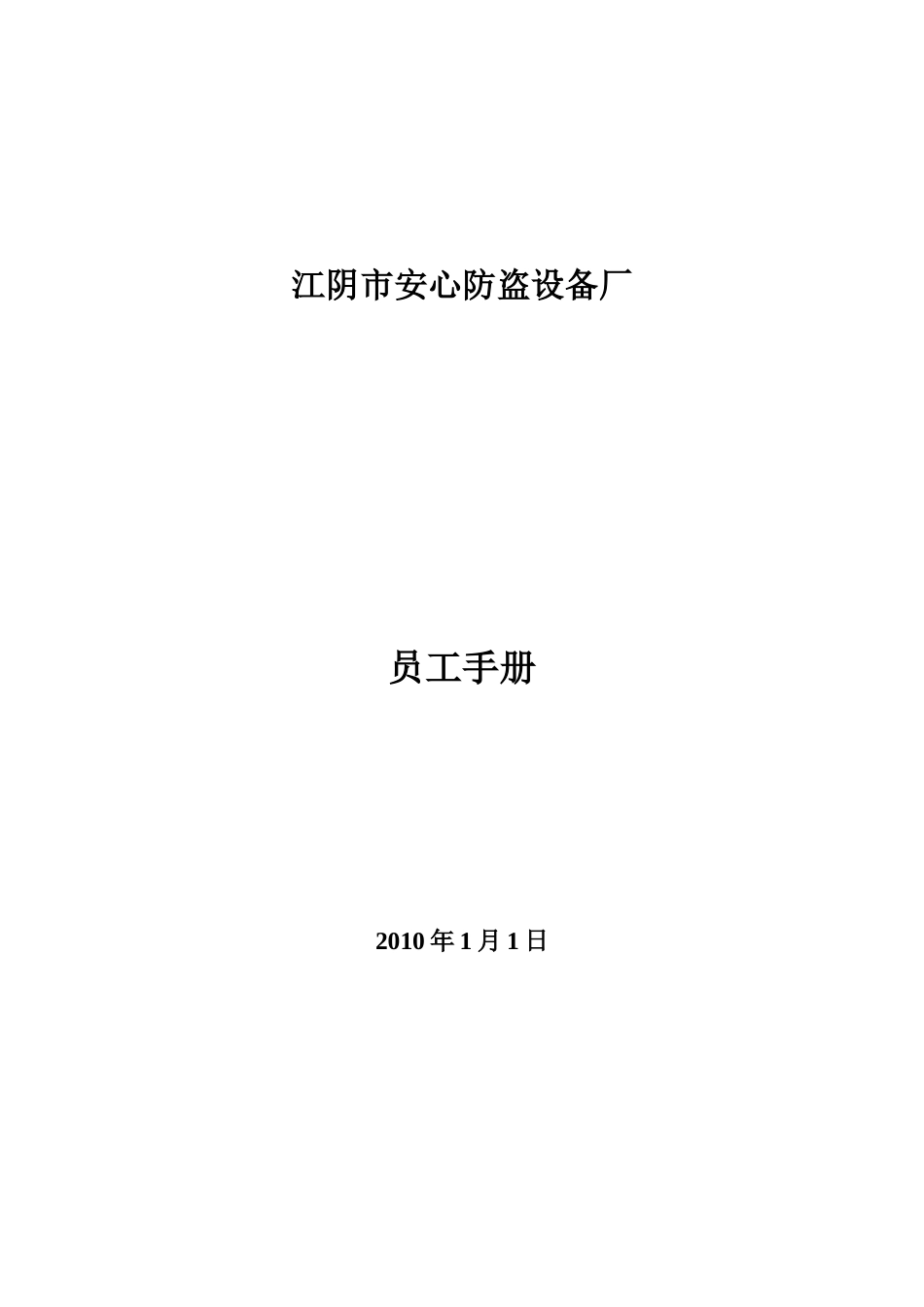 江阴市安心防盗设备厂

员工手册

2010 年 1 月 1 日